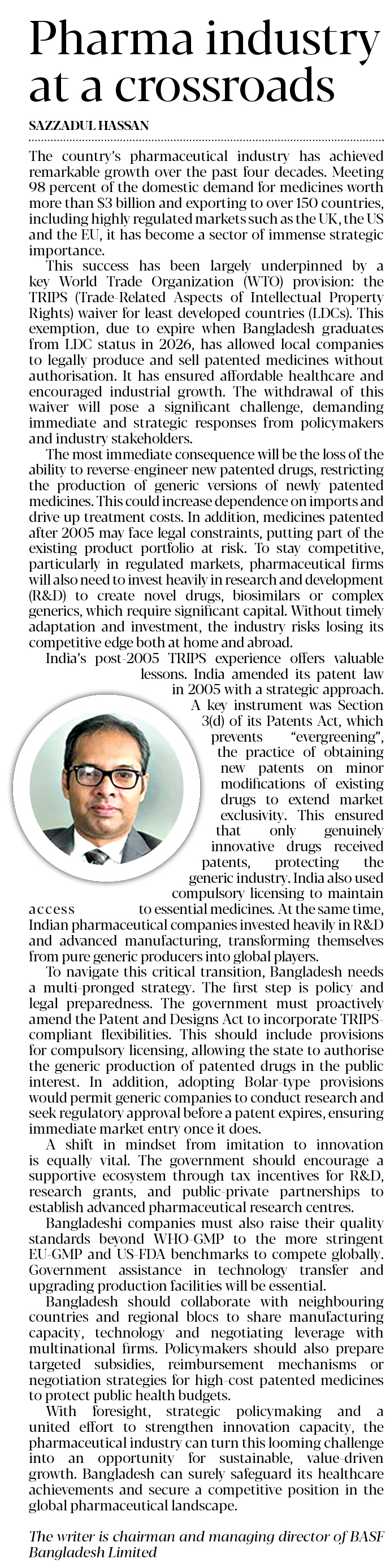 Pharma industry at a crossroads

SAZZADUL HASSAN

The country's pharmaceutical industry has achieved remarkable growth over the past four decades. Meeting 98 percent of the domestic demand for medicines worth more than $3 billion and exporting to over 150 countries, including highly regulated markets such as the UK, the US and the EU, it has become a sector of immense strategic importance.

This success has been largely underpinned by a key World Trade Organization (WTO) provision: the TRIPS (Trade-Related Aspects of Intellectual Property Rights) waiver for least developed countries (LDCs). This exemption, due to expire when Bangladesh graduates from LDC status in 2026, has allowed local companies to legally produce and sell patented medicines without authorisation. It has ensured affordable healthcare and encouraged industrial growth. The withdrawal of this waiver will pose a significant challenge, demanding immediate and strategic responses from policymakers and industry stakeholders.

The most immediate consequence will be the loss of the ability to reverse-engineer new patented drugs, restricting the production of generic versions of newly patented medicines. This could increase dependence on imports and drive up treatment costs. In addition, medicines patented after 2005 may face legal constraints, putting part of the existing product portfolio at risk. To stay competitive, particularly in regulated markets, pharmaceutical firms will also need to invest heavily in research and development (R&D) to create novel drugs, biosimilars or complex generics, which require significant capital. Without timely adaptation and investment, the industry risks losing its competitive edge both at home and abroad.

India's post-2005 TRIPS experience offers valuable lessons. India amended its patent law in 2005 with a strategic approach. A key instrument was Section 3(d) of its Patents Act, which prevents "evergreening", the practice of obtaining new patents on minor modifications of existing drugs to extend market exclusivity. This ensured that only genuinely innovative drugs received patents, protecting the generic industry. India also used compulsory licensing to maintain access to essential medicines. At the same time, Indian pharmaceutical companies invested heavily in R&D and advanced manufacturing, transforming themselves from pure generic producers into global players.

To navigate this critical transition, Bangladesh needs a multi-pronged strategy. The first step is policy and legal preparedness. The government must proactively amend the Patent and Designs Act to incorporate TRIPS-compliant flexibilities. This should include provisions for compulsory licensing, allowing the state to authorise the generic production of patented drugs in the public interest. In addition, adopting Bolar-type provisions would permit generic companies to conduct research and seek regulatory approval before a patent expires, ensuring immediate market entry once it does.

A shift in mindset from imitation to innovation is equally vital. The government should encourage a supportive ecosystem through tax incentives for R&D, research grants, and public-private partnerships to establish advanced pharmaceutical research centres.

Bangladeshi companies must also raise their quality standards beyond WHO-GMP to the more stringent EU-GMP and US-FDA benchmarks to compete globally. Government assistance in technology transfer and upgrading production facilities will be essential.

Bangladesh should collaborate with neighbouring countries and regional blocs to share manufacturing capacity, technology and negotiating leverage with multinational firms. Policymakers should also prepare targeted subsidies, reimbursement mechanisms or negotiation strategies for high-cost patented medicines to protect public health budgets.

With foresight, strategic policymaking and a united effort to strengthen innovation capacity, the pharmaceutical industry can turn this looming challenge into an opportunity for sustainable, value-driven growth. Bangladesh can surely safeguard its healthcare achievements and secure a competitive position in the global pharmaceutical landscape.

The writer is chairman and managing director of BASF Bangladesh Limited